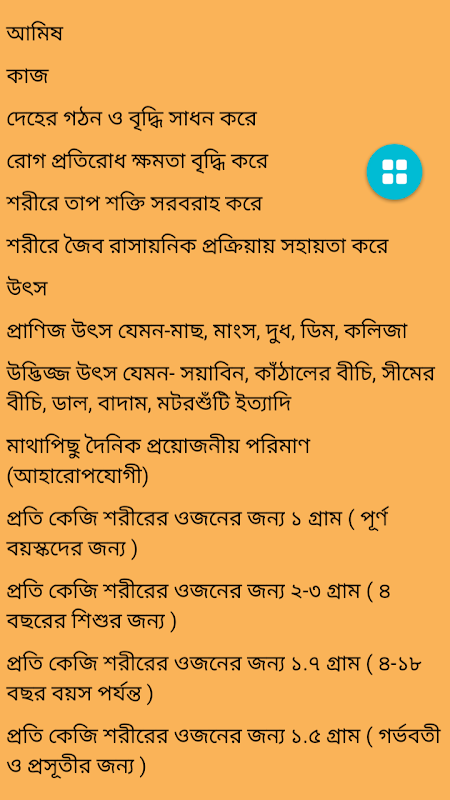 আমিষ

কাজ

দেহের গঠন ও বৃদ্ধি সাধন করে

রোগ প্রতিরোধ ক্ষমতা বৃদ্ধি করে

শরীরে তাপ শক্তি সরবরাহ করে

শরীরে জৈব রাসায়নিক প্রক্রিয়ায় সহায়তা করে

উৎস

প্রাণিজ উৎস যেমন-মাছ, মাংস, দুধ, ডিম, কলিজা

উদ্ভিজ্জ উৎস যেমন- সয়াবিন, কাঁঠালের বীচি, সীমের বীচি, ডাল, বাদাম, মটরশুঁটি ইত্যাদি

মাথাপিছু দৈনিক প্রয়োজনীয় পরিমাণ (আহারোপযোগী)

প্রতি কেজি শরীরের ওজনের জন্য ১ গ্রাম ( পূর্ণ বয়স্কদের জন্য )

প্রতি কেজি শরীরের ওজনের জন্য ২-৩ গ্রাম ( ৪ বছরের শিশুর জন্য )

প্রতি কেজি শরীরের ওজনের জন্য ১.৭ গ্রাম ( ৪-১৮ বছর বয়স পর্যন্ত )

প্রতি কেজি শরীরের ওজনের জন্য ১.৫ গ্রাম ( গর্ভবতী ও প্রসূতীর জন্য )